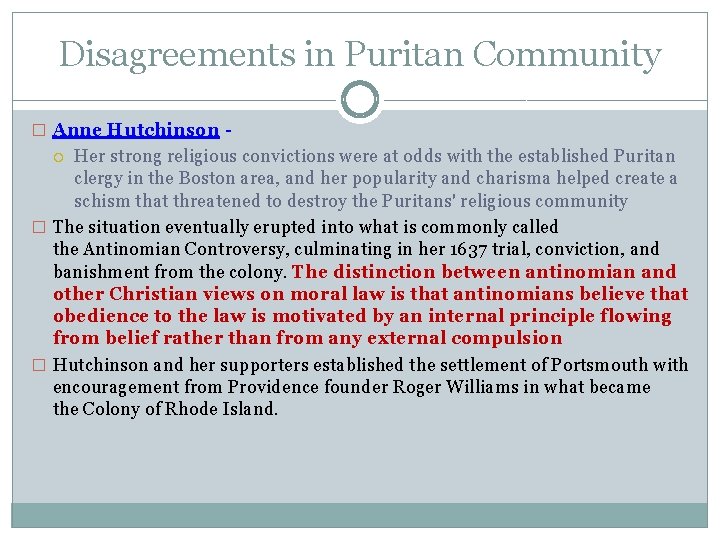 Disagreements in Puritan Community

Anne Hutchinson -

Her strong religious convictions were at odds with the established Puritan clergy in the Boston area, and her popularity and charisma helped create a schism that threatened to destroy the Puritans' religious community

The situation eventually erupted into what is commonly called the Antinomian Controversy, culminating in her 1637 trial, conviction, and banishment from the colony. The distinction between antinomian and other Christian views on moral law is that antinomians believe that obedience to the law is motivated by an internal principle flowing from belief rather than from any external compulsion

Hutchinson and her supporters established the settlement of Portsmouth with encouragement from Providence founder Roger Williams in what became the Colony of Rhode Island.